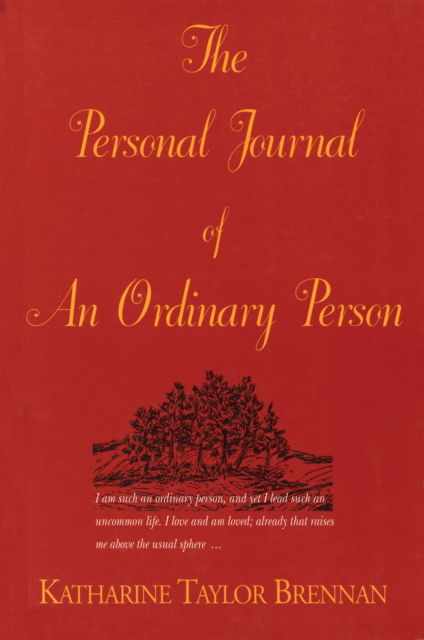 The Personal Journal of An Ordinary Person

I am such an ordinary person, and yet I lead such an uncommon life. I love and am loved; already that raises me above the usual sphere ...

KATHARINE TAYLOR BRENNAN